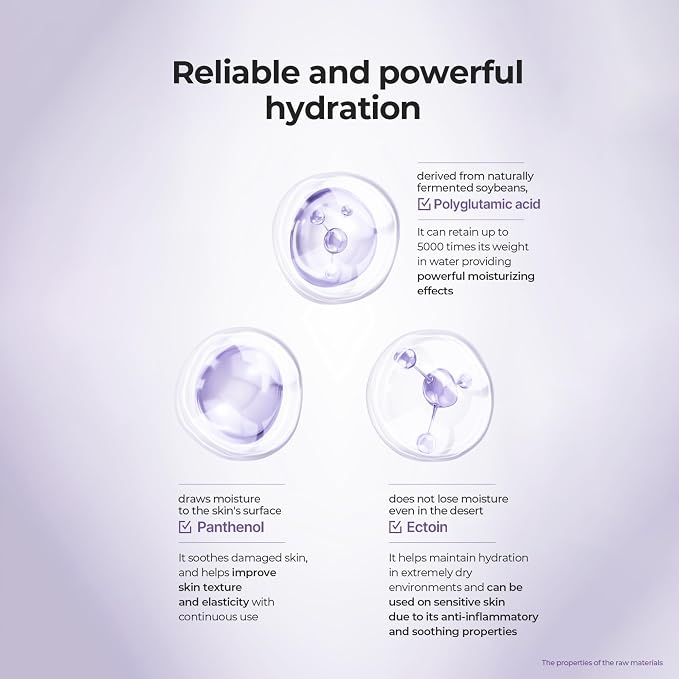 Reliable and powerful hydration

derived from naturally fermented soybeans,

☑ Polyglutamic acid

It can retain up to 5000 times its weight in water providing powerful moisturizing effects

draws moisture to the skin's surface

☑ Panthenol

It soothes damaged skin, and helps improve skin texture and elasticity with continuous use

does not lose moisture even in the desert

☑ Ectoin

It helps maintain hydration in extremely dry environments and can be used on sensitive skin due to its anti-inflammatory and soothing properties

The properties of the raw materials